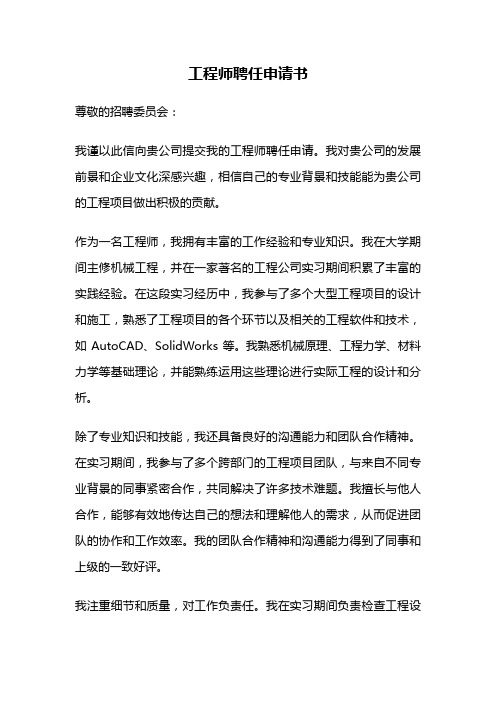 工程师聘任申请书

尊敬的招聘委员会：

我谨以此信向贵公司提交我的工程师聘任申请。我对贵公司的发展前景和企业文化深感兴趣，相信自己的专业背景和技能能为贵公司的工程项目做出积极的贡献。

作为一名工程师，我拥有丰富的工作经验和专业知识。我在大学期间主修机械工程，并在一家著名的工程公司实习期间积累了丰富的实践经验。在这段实习经历中，我参与了多个大型工程项目的设计和施工，熟悉了工程项目的各个环节以及相关的工程软件和技术，如 AutoCAD、SolidWorks 等。我熟悉机械原理、工程力学、材料力学等基础理论，并能熟练运用这些理论进行实际工程的设计和分析。

除了专业知识和技能，我还具备良好的沟通能力和团队合作精神。在实习期间，我参与了多个跨部门的工程项目团队，与来自不同专业背景的同事紧密合作，共同解决了许多技术难题。我擅长与他人合作，能够有效地传达自己的想法和理解他人的需求，从而促进团队的协作和工作效率。我的团队合作精神和沟通能力得到了同事和上级的一致好评。

我注重细节和质量，对工作负责任。我在实习期间负责检查工程设